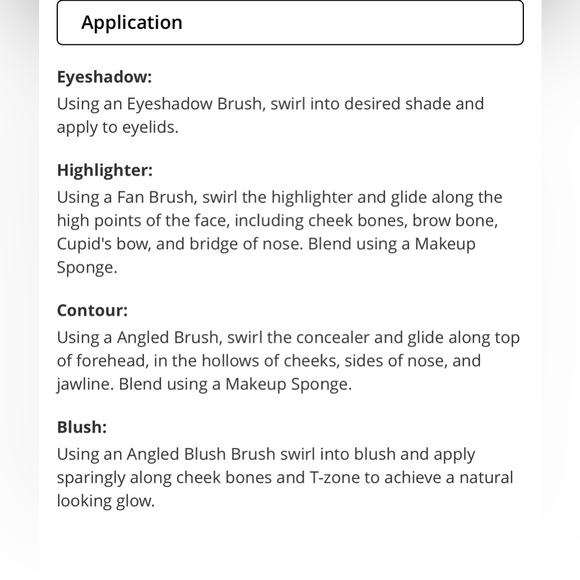 Application

Eyeshadow:
Using an Eyeshadow Brush, swirl into desired shade and apply to eyelids.

Highlighter:
Using a Fan Brush, swirl the highlighter and glide along the high points of the face, including cheek bones, brow bone, Cupid's bow, and bridge of nose. Blend using a Makeup Sponge.

Contour:
Using a Angled Brush, swirl the concealer and glide along top of forehead, in the hollows of cheeks, sides of nose, and jawline. Blend using a Makeup Sponge.

Blush:
Using an Angled Blush Brush swirl into blush and apply sparingly along cheek bones and T-zone to achieve a natural looking glow.